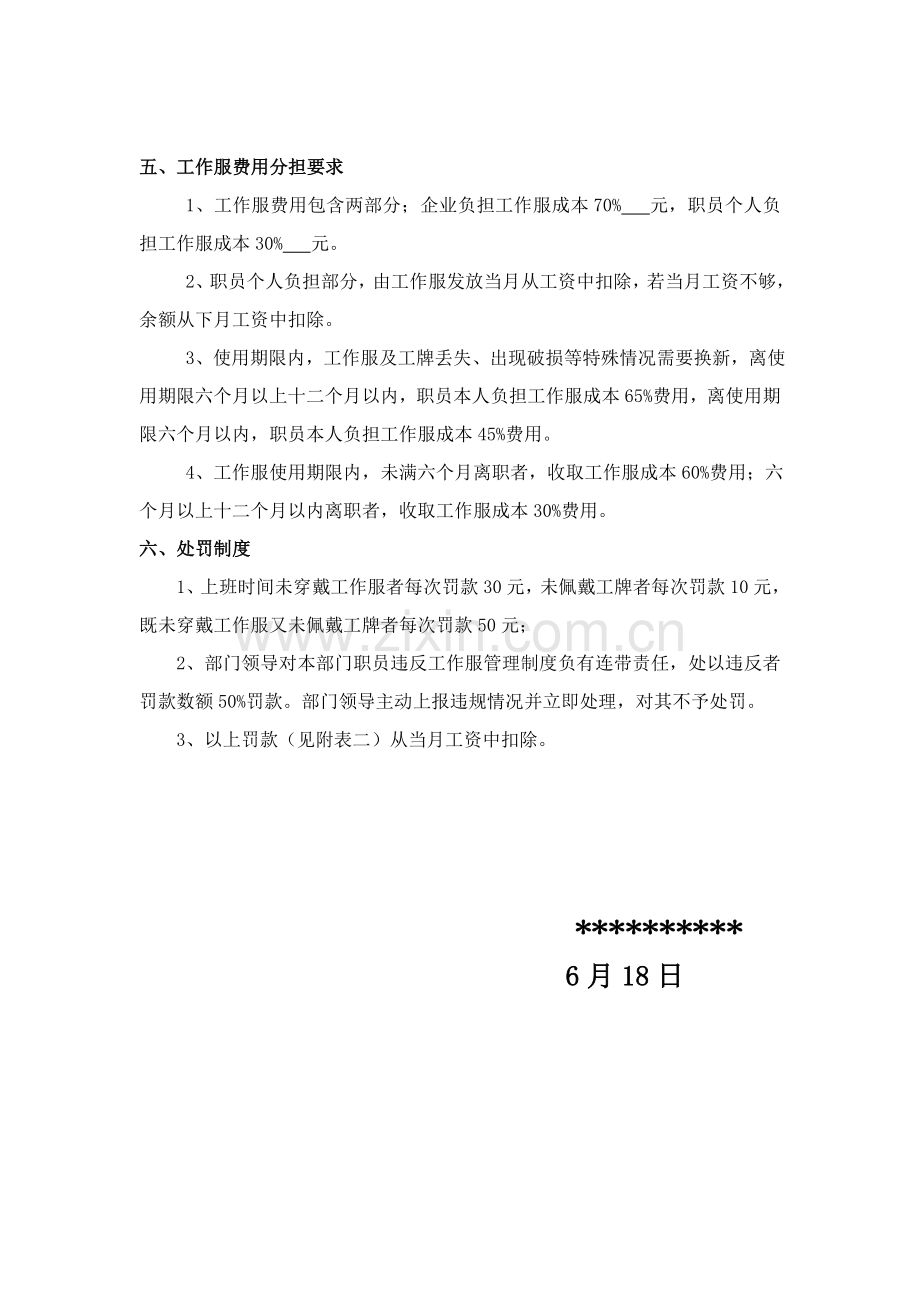 五、工作服费用分担要求

1、工作服费用包含两部分；企业负担工作服成本70%____元，职员个人负担工作服成本30%____元。

2、职员个人负担部分，由工作服发放当月从工资中扣除，若当月工资不够，余额从下月工资中扣除。

3、使用期限内，工作服及工牌丢失、出现破损等特殊情况需要换新，离使用期限六个月以上十二个月以内，职员本人负担工作服成本65%费用，离使用期限六个月以内，职员本人负担工作服成本45%费用。

4、工作服使用期限内，未满六个月离职者，收取工作服成本60%费用；六个月以上十二个月以内离职者，收取工作服成本30%费用。

六、处罚制度

1、上班时间未穿戴工作服者每次罚款30元，未佩戴工牌者每次罚款10元，既未穿戴工作服又未佩戴工牌者每次罚款50元；

2、部门领导对本部门职员违反工作服管理制度负有连带责任，处以违反者罚款数额50%罚款。部门领导主动上报违规情况并立即处理，对其不予处罚。

3、以上罚款（见附表二）从当月工资中扣除。

**********

6月18日

www.zixin.com.cn